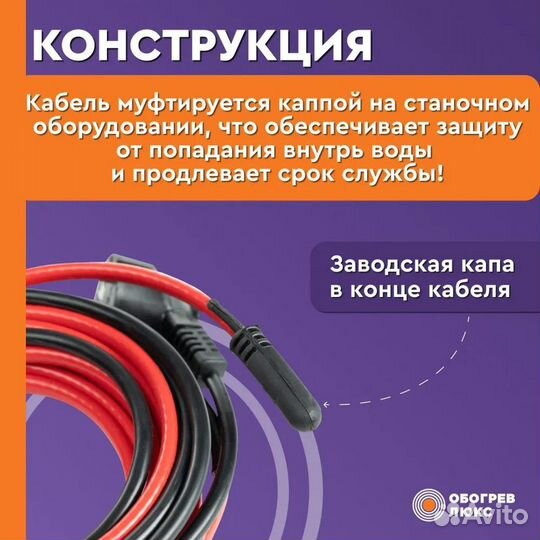 КОНСТРУКЦИЯ

Кабель муфтируется каппой на станочном оборудовании, что обеспечивает защиту от попадания внутрь воды и продлевает срок службы!

Заводская капа в конце кабеля

ОБОГРЕВ ЛЮКС

Avito